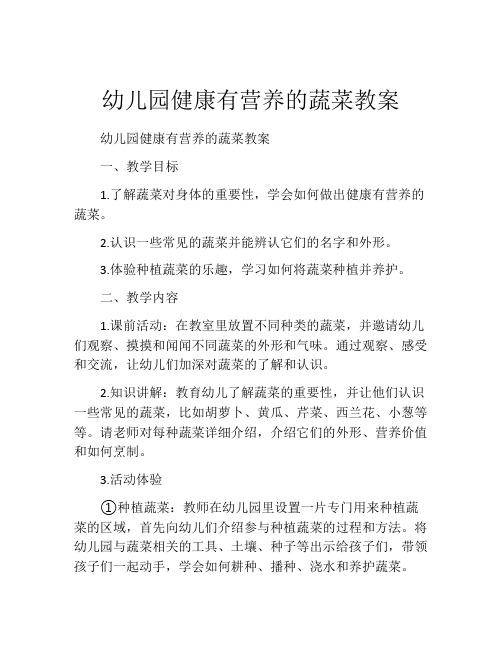 幼儿园健康有营养的蔬菜教案

幼儿园健康有营养的蔬菜教案

一、教学目标

1.了解蔬菜对身体的重要性，学会如何做出健康有营养的蔬菜。

2.认识一些常见的蔬菜并能辨认它们的名字和外形。

3.体验种植蔬菜的乐趣，学习如何将蔬菜种植并养护。

二、教学内容

1.课前活动：在教室里放置不同种类的蔬菜，并邀请幼儿们观察、摸摸和闻闻不同蔬菜的外形和气味。通过观察、感受和交流，让幼儿们加深对蔬菜的了解和认识。

2.知识讲解：教育幼儿了解蔬菜的重要性，并让他们认识一些常见的蔬菜，比如胡萝卜、黄瓜、芹菜、西兰花、小葱等等。请老师对每种蔬菜详细介绍，介绍它们的外形、营养价值和如何烹制。

3.活动体验

①种植蔬菜：教师在幼儿园里设置一片专门用来种植蔬菜的区域，首先向幼儿们介绍参与种植蔬菜的过程和方法。将幼儿园与蔬菜相关的工具、土壤、种子等出示给孩子们，带领孩子们一起动手，学会如何耕种、播种、浇水和养护蔬菜。